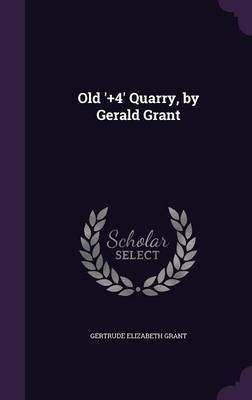 Old '+4' Quarry, by Gerald Grant

Scholar
SELECT

GERTRUDE ELIZABETH GRANT